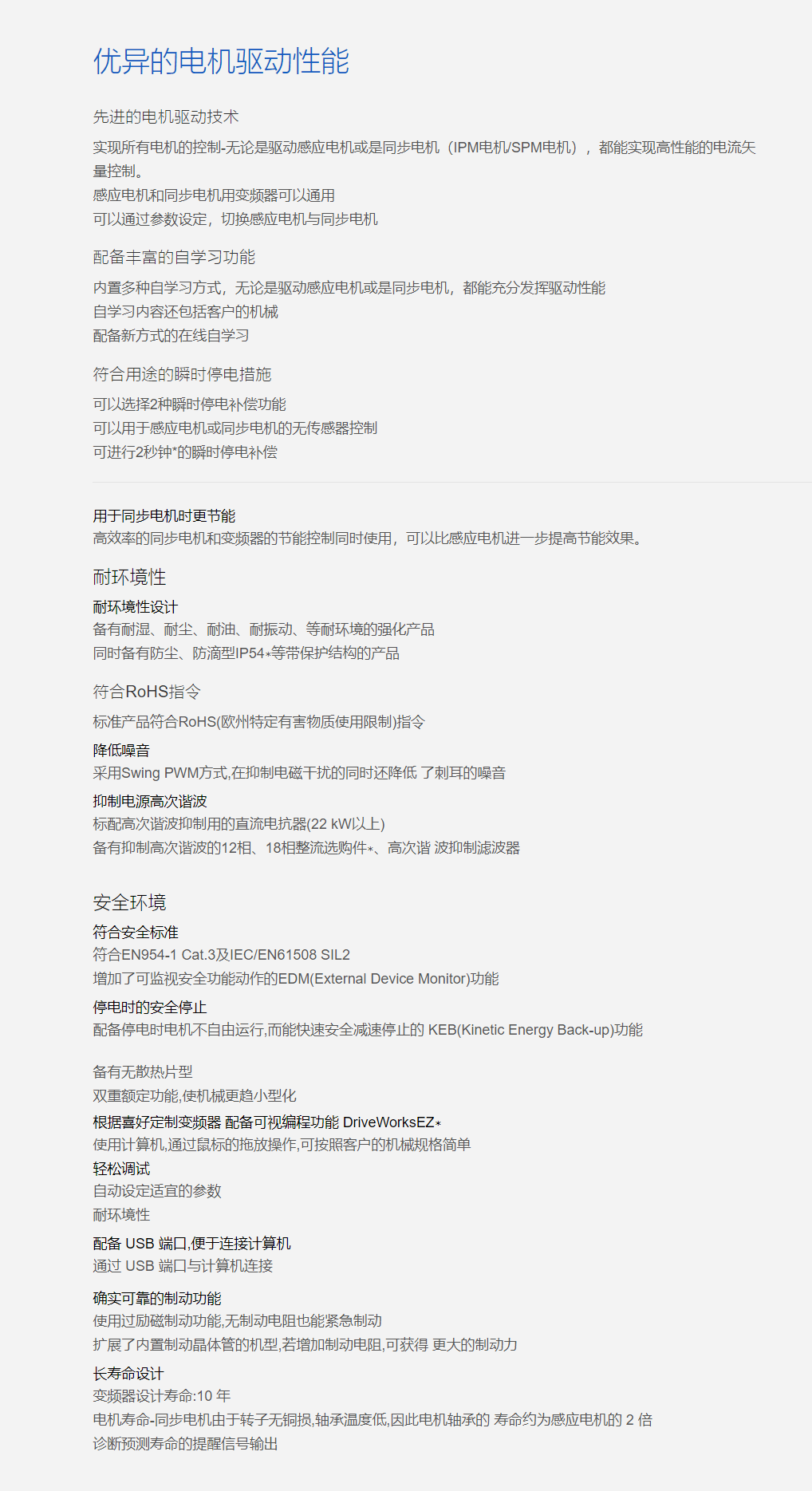 优异的电机驱动性能

先进的电机驱动技术

实现所有电机的控制-无论是驱动感应电机或是同步电机（IPM电机/SPM电机），都能实现高性能的电流矢量控制。
感应电机和同步电机用变频器可以通用
可以通过参数设定，切换感应电机与同步电机

配备丰富的自学习功能

内置多种自学习方式，无论是驱动感应电机或是同步电机，都能充分发挥驱动性能
自学习内容还包括客户的机械
配备新方式的在线自学习

符合用途的瞬时停电措施

可以选择2种瞬时停电补偿功能
可以用于感应电机或同步电机的无传感器控制
可进行2秒钟*的瞬时停电补偿

用于同步电机时更节能
高效率的同步电机和变频器的节能控制同时使用，可以比感应电机进一步提高节能效果。

耐环境性

耐环境性设计
备有耐湿、耐尘、耐油、耐振动、等耐环境的强化产品
同时备有防尘、防滴型IP54*等带保护结构的产品

符合RoHS指令

标准产品符合RoHS(欧州特定有害物质使用限制)指令

降低噪音
采用Swing PWM方式,在抑制电磁干扰的同时还降低 了刺耳的噪音

抑制电源高次谐波
标配高次谐波抑制用的直流电抗器(22 kW以上)
备有抑制高次谐波的12相、18相整流选购件*、高次谐 波抑制滤波器

安全环境

符合安全标准
符合EN954-1 Cat.3及IEC/EN61508 SIL2
增加了可监视安全功能动作的EDM(External Device Monitor)功能

停电时的安全停止
配备停电时电机不自由运行,而能快速安全减速停止的 KEB(Kinetic Energy Back-up)功能

备有无散热片型
双重额定功能,使机械更趋小型化

根据喜好定制变频器 配备可视编程功能 DriveWorksEZ*
使用计算机,通过鼠标的拖放操作,可按照客户的机械规格简单

轻松调试
自动设定适宜的参数
耐环境性

配备 USB 端口,便于连接计算机
通过 USB 端口与计算机连接

确实可靠的制动功能
使用过励磁制动功能,无制动电阻也能紧急制动
扩展了内置制动晶体管的机型,若增加制动电阻,可获得 更大的制动力

长寿命设计
变频器设计寿命:10 年
电机寿命-同步电机由于转子无铜损,轴承温度低,因此电机轴承的 寿命约为感应电机的 2 倍
诊断预测寿命的提醒信号输出